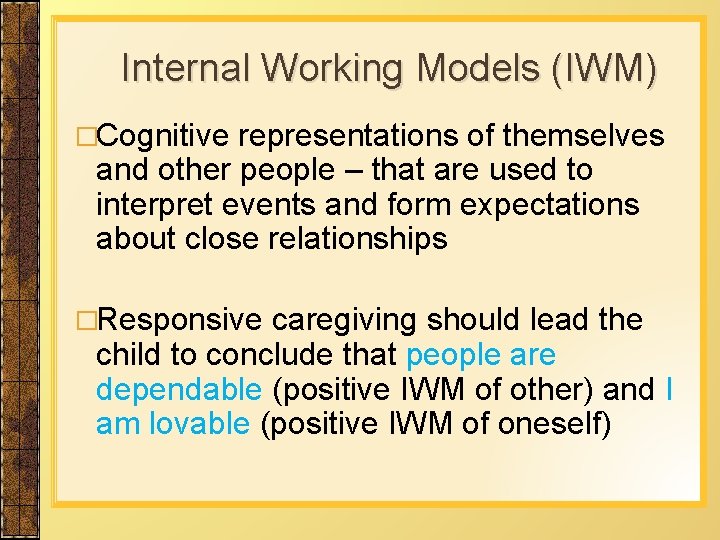 Internal Working Models (IWM)

□Cognitive representations of themselves and other people – that are used to interpret events and form expectations about close relationships

□Responsive caregiving should lead the child to conclude that people are dependable (positive IWM of other) and I am lovable (positive IWM of oneself)